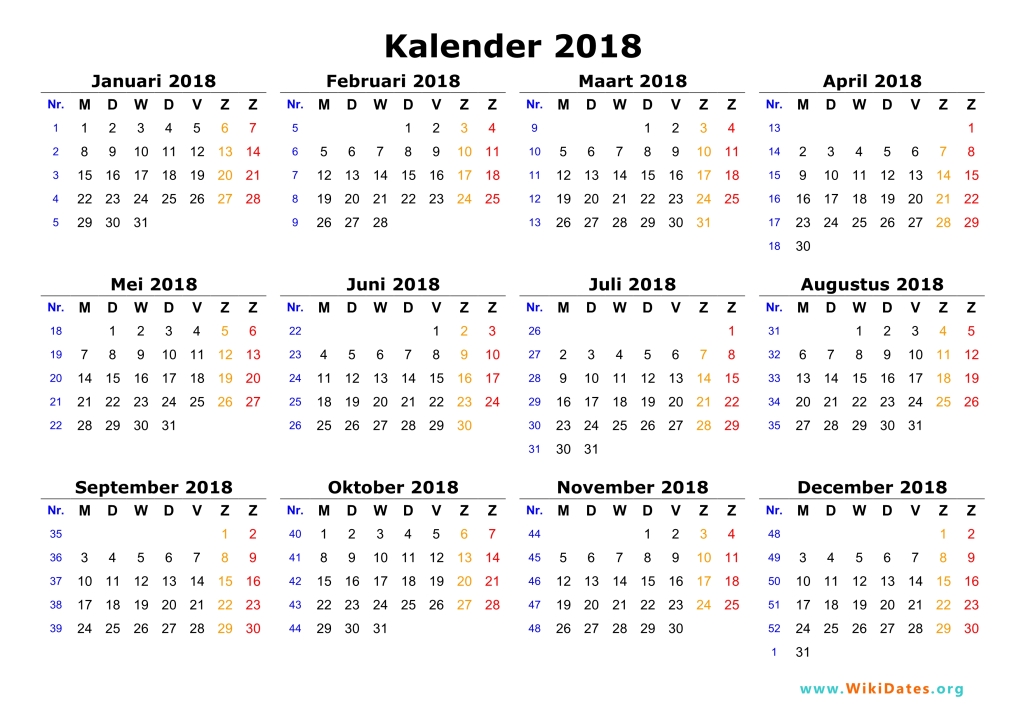 Kalender 2018

Januari 2018

| Nr. | M | D | W | D | V | Z | Z |
|---|---|---|---|---|---|---|---|
| 1 | 1 | 2 | 3 | 4 | 5 | 6 | 7 |
| 2 | 8 | 9 | 10 | 11 | 12 | 13 | 14 |
| 3 | 15 | 16 | 17 | 18 | 19 | 20 | 21 |
| 4 | 22 | 23 | 24 | 25 | 26 | 27 | 28 |
| 5 | 29 | 30 | 31 | | | | |

Februari 2018

| Nr. | M | D | W | D | V | Z | Z |
|---|---|---|---|---|---|---|---|
| 5 | | | | 1 | 2 | 3 | 4 |
| 6 | 5 | 6 | 7 | 8 | 9 | 10 | 11 |
| 7 | 12 | 13 | 14 | 15 | 16 | 17 | 18 |
| 8 | 19 | 20 | 21 | 22 | 23 | 24 | 25 |
| 9 | 26 | 27 | 28 | | | | |

Maart 2018

| Nr. | M | D | W | D | V | Z | Z |
|---|---|---|---|---|---|---|---|
| 9 | | | | 1 | 2 | 3 | 4 |
| 10 | 5 | 6 | 7 | 8 | 9 | 10 | 11 |
| 11 | 12 | 13 | 14 | 15 | 16 | 17 | 18 |
| 12 | 19 | 20 | 21 | 22 | 23 | 24 | 25 |
| 13 | 26 | 27 | 28 | 29 | 30 | 31 | |

April 2018

| Nr. | M | D | W | D | V | Z | Z |
|---|---|---|---|---|---|---|---|
| 13 | | | | | | | 1 |
| 14 | 2 | 3 | 4 | 5 | 6 | 7 | 8 |
| 15 | 9 | 10 | 11 | 12 | 13 | 14 | 15 |
| 16 | 16 | 17 | 18 | 19 | 20 | 21 | 22 |
| 17 | 23 | 24 | 25 | 26 | 27 | 28 | 29 |
| 18 | 30 | | | | | | |

Mei 2018

| Nr. | M | D | W | D | V | Z | Z |
|---|---|---|---|---|---|---|---|
| 18 | | 1 | 2 | 3 | 4 | 5 | 6 |
| 19 | 7 | 8 | 9 | 10 | 11 | 12 | 13 |
| 20 | 14 | 15 | 16 | 17 | 18 | 19 | 20 |
| 21 | 21 | 22 | 23 | 24 | 25 | 26 | 27 |
| 22 | 28 | 29 | 30 | 31 | | | |

Juni 2018

| Nr. | M | D | W | D | V | Z | Z |
|---|---|---|---|---|---|---|---|
| 22 | | | | | 1 | 2 | 3 |
| 23 | 4 | 5 | 6 | 7 | 8 | 9 | 10 |
| 24 | 11 | 12 | 13 | 14 | 15 | 16 | 17 |
| 25 | 18 | 19 | 20 | 21 | 22 | 23 | 24 |
| 26 | 25 | 26 | 27 | 28 | 29 | 30 | |

Juli 2018

| Nr. | M | D | W | D | V | Z | Z |
|---|---|---|---|---|---|---|---|
| 26 | | | | | | | 1 |
| 27 | 2 | 3 | 4 | 5 | 6 | 7 | 8 |
| 28 | 9 | 10 | 11 | 12 | 13 | 14 | 15 |
| 29 | 16 | 17 | 18 | 19 | 20 | 21 | 22 |
| 30 | 23 | 24 | 25 | 26 | 27 | 28 | 29 |
| 31 | 30 | 31 | | | | | |

Augustus 2018

| Nr. | M | D | W | D | V | Z | Z |
|---|---|---|---|---|---|---|---|
| 31 | | | 1 | 2 | 3 | 4 | 5 |
| 32 | 6 | 7 | 8 | 9 | 10 | 11 | 12 |
| 33 | 13 | 14 | 15 | 16 | 17 | 18 | 19 |
| 34 | 20 | 21 | 22 | 23 | 24 | 25 | 26 |
| 35 | 27 | 28 | 29 | 30 | 31 | | |

September 2018

| Nr. | M | D | W | D | V | Z | Z |
|---|---|---|---|---|---|---|---|
| 35 | | | | | | 1 | 2 |
| 36 | 3 | 4 | 5 | 6 | 7 | 8 | 9 |
| 37 | 10 | 11 | 12 | 13 | 14 | 15 | 16 |
| 38 | 17 | 18 | 19 | 20 | 21 | 22 | 23 |
| 39 | 24 | 25 | 26 | 27 | 28 | 29 | 30 |

Oktober 2018

| Nr. | M | D | W | D | V | Z | Z |
|---|---|---|---|---|---|---|---|
| 40 | 1 | 2 | 3 | 4 | 5 | 6 | 7 |
| 41 | 8 | 9 | 10 | 11 | 12 | 13 | 14 |
| 42 | 15 | 16 | 17 | 18 | 19 | 20 | 21 |
| 43 | 22 | 23 | 24 | 25 | 26 | 27 | 28 |
| 44 | 29 | 30 | 31 | | | | |

November 2018

| Nr. | M | D | W | D | V | Z | Z |
|---|---|---|---|---|---|---|---|
| 44 | | | | 1 | 2 | 3 | 4 |
| 45 | 5 | 6 | 7 | 8 | 9 | 10 | 11 |
| 46 | 12 | 13 | 14 | 15 | 16 | 17 | 18 |
| 47 | 19 | 20 | 21 | 22 | 23 | 24 | 25 |
| 48 | 26 | 27 | 28 | 29 | 30 | | |

December 2018

| Nr. | M | D | W | D | V | Z | Z |
|---|---|---|---|---|---|---|---|
| 48 | | | | | | 1 | 2 |
| 49 | 3 | 4 | 5 | 6 | 7 | 8 | 9 |
| 50 | 10 | 11 | 12 | 13 | 14 | 15 | 16 |
| 51 | 17 | 18 | 19 | 20 | 21 | 22 | 23 |
| 52 | 24 | 25 | 26 | 27 | 28 | 29 | 30 |
| 1 | 31 | | | | | | |

www.WikiDates.org